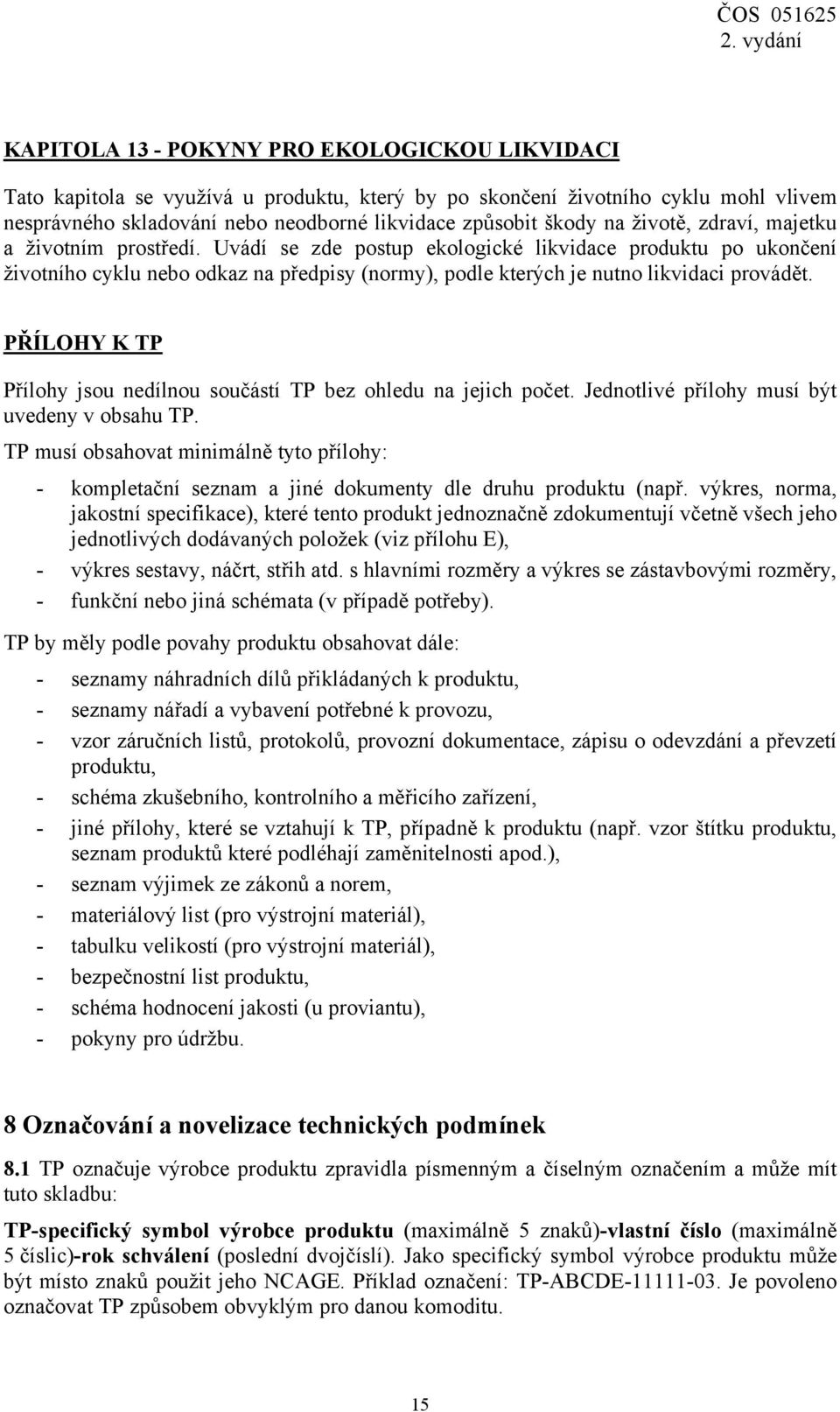 ČOS 051625
2. vydání

KAPITOLA 13 - POKYNY PRO EKOLOGICKOU LIKVIDACI

Tato kapitola se využívá u produktu, který by po skončení životního cyklu mohl vlivem nesprávného skladování nebo neodborné likvidace způsobit škody na životě, zdraví, majetku a životním prostředí. Uvádí se zde postup ekologické likvidace produktu po ukončení životního cyklu nebo odkaz na předpisy (normy), podle kterých je nutno likvidaci provádět.

PŘÍLOHY K TP

Přílohy jsou nedílnou součástí TP bez ohledu na jejich počet. Jednotlivé přílohy musí být uvedeny v obsahu TP.

TP musí obsahovat minimálně tyto přílohy:

- kompletační seznam a jiné dokumenty dle druhu produktu (např. výkres, norma, jakostní specifikace), které tento produkt jednoznačně zdokumentují včetně všech jeho jednotlivých dodávaných položek (viz přílohu E),
- výkres sestavy, náčrt, střih atd. s hlavními rozměry a výkres se zástavbovými rozměry,
- funkční nebo jiná schémata (v případě potřeby).

TP by měly podle povahy produktu obsahovat dále:

- seznamy náhradních dílů přikládaných k produktu,
- seznamy nářadí a vybavení potřebné k provozu,
- vzor záručních listů, protokolů, provozní dokumentace, zápisu o odevzdání a převzetí produktu,
- schéma zkušebního, kontrolního a měřicího zařízení,
- jiné přílohy, které se vztahují k TP, případně k produktu (např. vzor štítku produktu, seznam produktů které podléhají zaměnitelnosti apod.),
- seznam výjimek ze zákonů a norem,
- materiálový list (pro výstrojní materiál),
- tabulku velikostí (pro výstrojní materiál),
- bezpečnostní list produktu,
- schéma hodnocení jakosti (u proviantu),
- pokyny pro údržbu.

8 Označování a novelizace technických podmínek

8.1 TP označuje výrobce produktu zpravidla písmenným a číselným označením a může mít tuto skladbu:

TP-specifický symbol výrobce produktu (maximálně 5 znaků)-vlastní číslo (maximálně 5 číslic)-rok schválení (poslední dvojčíslí). Jako specifický symbol výrobce produktu může být místo znaků použit jeho NCAGE. Příklad označení: TP-ABCDE-11111-03. Je povoleno označovat TP způsobem obvyklým pro danou komoditu.

15